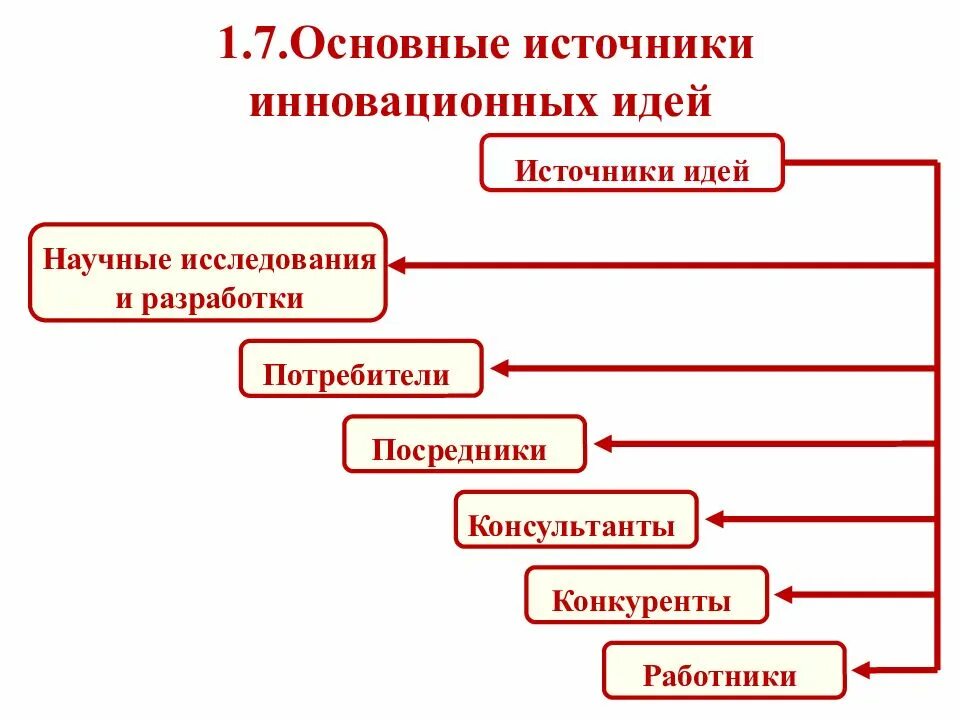 1.7.Основные источники инновационных идей

Источники идей

Научные исследования и разработки

Потребители

Посредники

Консультанты

Конкуренты

Работники